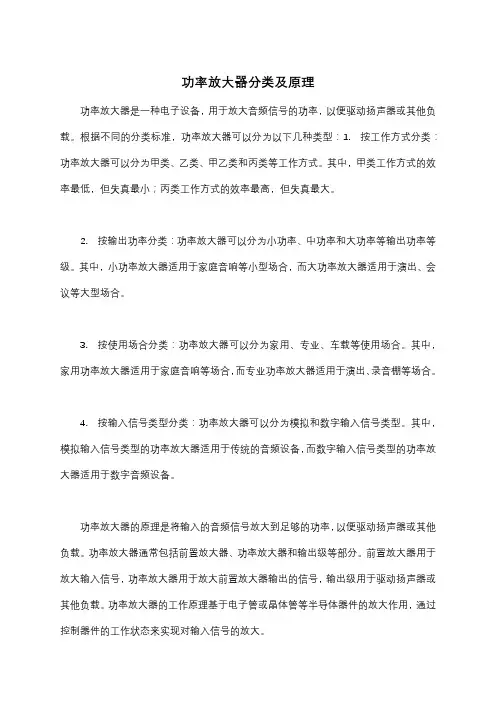 功率放大器分类及原理

功率放大器是一种电子设备，用于放大音频信号的功率，以便驱动扬声器或其他负载。根据不同的分类标准，功率放大器可以分为以下几种类型：1. 按工作方式分类：功率放大器可以分为甲类、乙类、甲乙类和丙类等工作方式。其中，甲类工作方式的效率最低，但失真最小；丙类工作方式的效率最高，但失真最大。

2. 按输出功率分类：功率放大器可以分为小功率、中功率和大功率等输出功率等级。其中，小功率放大器适用于家庭音响等小型场合，而大功率放大器适用于演出、会议等大型场合。

3. 按使用场合分类：功率放大器可以分为家用、专业、车载等使用场合。其中，家用功率放大器适用于家庭音响等场合，而专业功率放大器适用于演出、录音棚等场合。

4. 按输入信号类型分类：功率放大器可以分为模拟和数字输入信号类型。其中，模拟输入信号类型的功率放大器适用于传统的音频设备，而数字输入信号类型的功率放大器适用于数字音频设备。

功率放大器的原理是将输入的音频信号放大到足够的功率，以便驱动扬声器或其他负载。功率放大器通常包括前置放大器、功率放大器和输出级等部分。前置放大器用于放大输入信号，功率放大器用于放大前置放大器输出的信号，输出级用于驱动扬声器或其他负载。功率放大器的工作原理基于电子管或晶体管等半导体器件的放大作用，通过控制器件的工作状态来实现对输入信号的放大。